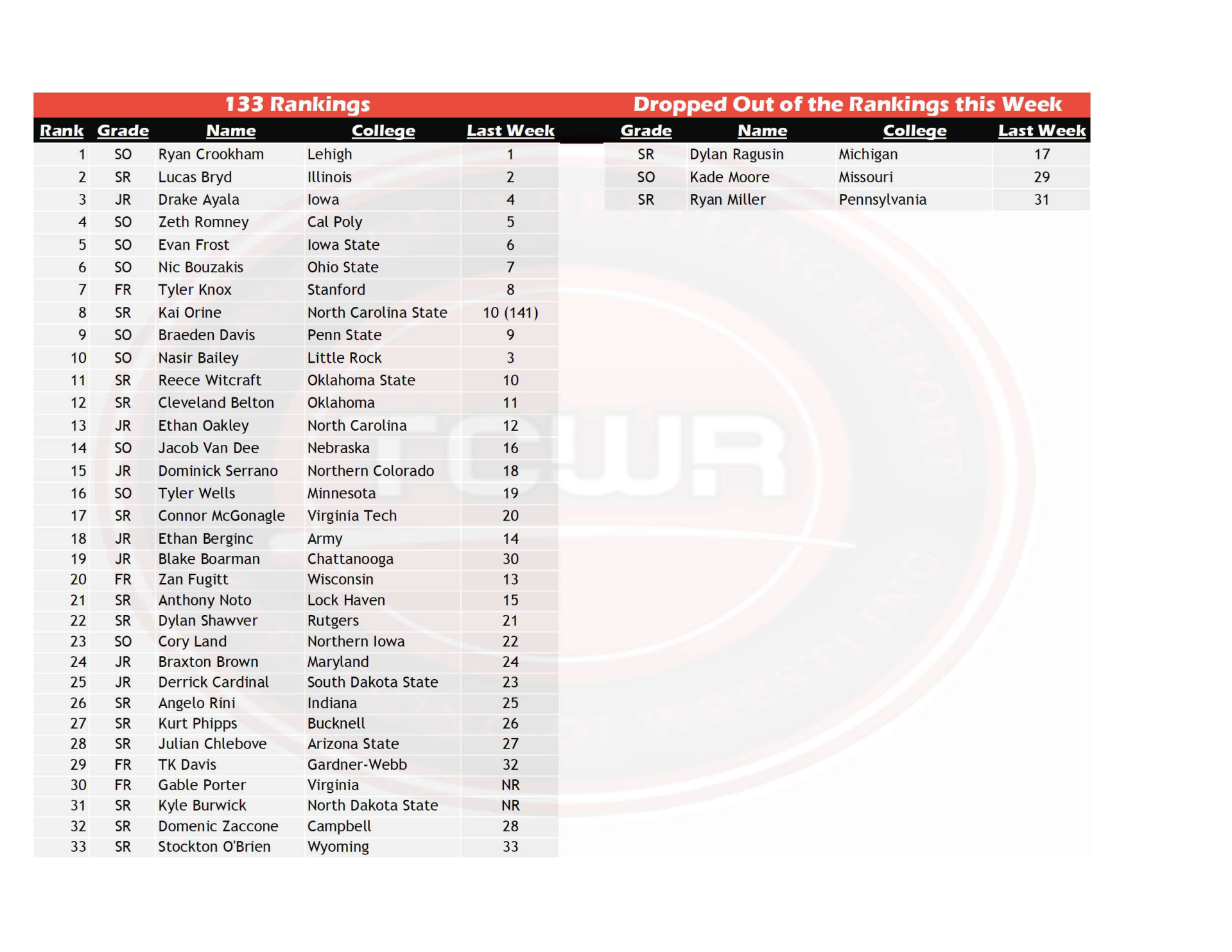 133 Rankings

| Rank | Grade | Name | College | Last Week |
|---|---|---|---|---|
| 1 | SO | Ryan Crookham | Lehigh | 1 |
| 2 | SR | Lucas Bryd | Illinois | 2 |
| 3 | JR | Drake Ayala | Iowa | 4 |
| 4 | SO | Zeth Romney | Cal Poly | 5 |
| 5 | SO | Evan Frost | Iowa State | 6 |
| 6 | SO | Nic Bouzakis | Ohio State | 7 |
| 7 | FR | Tyler Knox | Stanford | 8 |
| 8 | SR | Kai Orine | North Carolina State | 10 (141) |
| 9 | SO | Braeden Davis | Penn State | 9 |
| 10 | SO | Nasir Bailey | Little Rock | 3 |
| 11 | SR | Reece Witcraft | Oklahoma State | 10 |
| 12 | SR | Cleveland Belton | Oklahoma | 11 |
| 13 | JR | Ethan Oakley | North Carolina | 12 |
| 14 | SO | Jacob Van Dee | Nebraska | 16 |
| 15 | JR | Dominick Serrano | Northern Colorado | 18 |
| 16 | SO | Tyler Wells | Minnesota | 19 |
| 17 | SR | Connor McGonagle | Virginia Tech | 20 |
| 18 | JR | Ethan Berginc | Army | 14 |
| 19 | JR | Blake Boarman | Chattanooga | 30 |
| 20 | FR | Zan Fugitt | Wisconsin | 13 |
| 21 | SR | Anthony Noto | Lock Haven | 15 |
| 22 | SR | Dylan Shawver | Rutgers | 21 |
| 23 | SO | Cory Land | Northern Iowa | 22 |
| 24 | JR | Braxton Brown | Maryland | 24 |
| 25 | JR | Derrick Cardinal | South Dakota State | 23 |
| 26 | SR | Angelo Rini | Indiana | 25 |
| 27 | SR | Kurt Phipps | Bucknell | 26 |
| 28 | SR | Julian Chlebove | Arizona State | 27 |
| 29 | FR | TK Davis | Gardner-Webb | 32 |
| 30 | FR | Gable Porter | Virginia | NR |
| 31 | SR | Kyle Burwick | North Dakota State | NR |
| 32 | SR | Domenic Zaccone | Campbell | 28 |
| 33 | SR | Stockton O'Brien | Wyoming | 33 |

Dropped Out of the Rankings this Week

| Grade | Name | College | Last Week |
|---|---|---|---|
| SR | Dylan Ragusin | Michigan | 17 |
| SO | Kade Moore | Missouri | 29 |
| SR | Ryan Miller | Pennsylvania | 31 |

TCWR